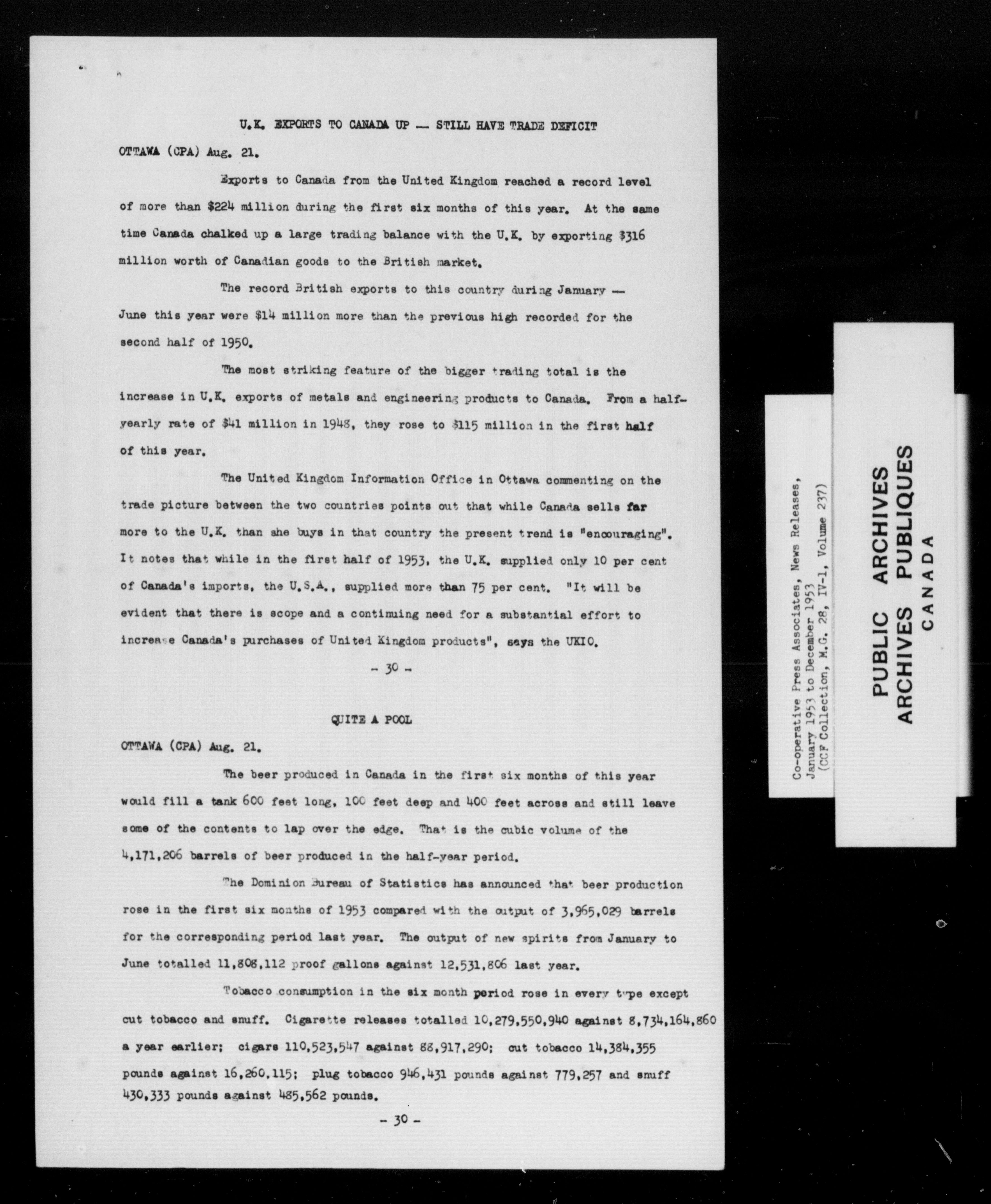 U.K. EXPORTS TO CANADA UP — STILL HAVE TRADE DEFICIT

OTTAWA (CPA) Aug. 21.

Exports to Canada from the United Kingdom reached a record level of more than $224 million during the first six months of this year. At the same time Canada chalked up a large trading balance with the U.K. by exporting $316 million worth of Canadian goods to the British market.

The record British exports to this country during January — June this year were $14 million more than the previous high recorded for the second half of 1950.

The most striking feature of the bigger trading total is the increase in U.K. exports of metals and engineering products to Canada. From a half-yearly rate of $41 million in 1948, they rose to $115 million in the first half of this year.

The United Kingdom Information Office in Ottawa commenting on the trade picture between the two countries points out that while Canada sells far more to the U.K. than she buys in that country the present trend is "encouraging". It notes that while in the first half of 1953, the U.K. supplied only 10 per cent of Canada's imports, the U.S.A., supplied more than 75 per cent. "It will be evident that there is scope and a continuing need for a substantial effort to increase Canada's purchases of United Kingdom products", says the UKIO.

- 30 -

QUITE A POOL

OTTAWA (CPA) Aug. 21.

The beer produced in Canada in the first six months of this year would fill a tank 600 feet long, 100 feet deep and 400 feet across and still leave some of the contents to lap over the edge. That is the cubic volume of the 4,171,206 barrels of beer produced in the half-year period.

The Dominion Bureau of Statistics has announced that beer production rose in the first six months of 1953 compared with the output of 3,965,029 barrels for the corresponding period last year. The output of new spirits from January to June totalled 11,808,112 proof gallons against 12,531,806 last year.

Tobacco consumption in the six month period rose in every type except cut tobacco and snuff. Cigarette releases totalled 10,279,550,940 against 8,734,164,860 a year earlier; cigars 110,523,547 against 88,917,290; cut tobacco 14,384,355 pounds against 16,260,115; plug tobacco 946,431 pounds against 779,257 and snuff 430,333 pounds against 485,562 pounds.

- 30 -

Co-operative Press Associates, News Releases, January 1953 to December 1953 (CCF Collection, M.G. 28, IV-1, Volume 237)

PUBLIC ARCHIVES
ARCHIVES PUBLIQUES
CANADA